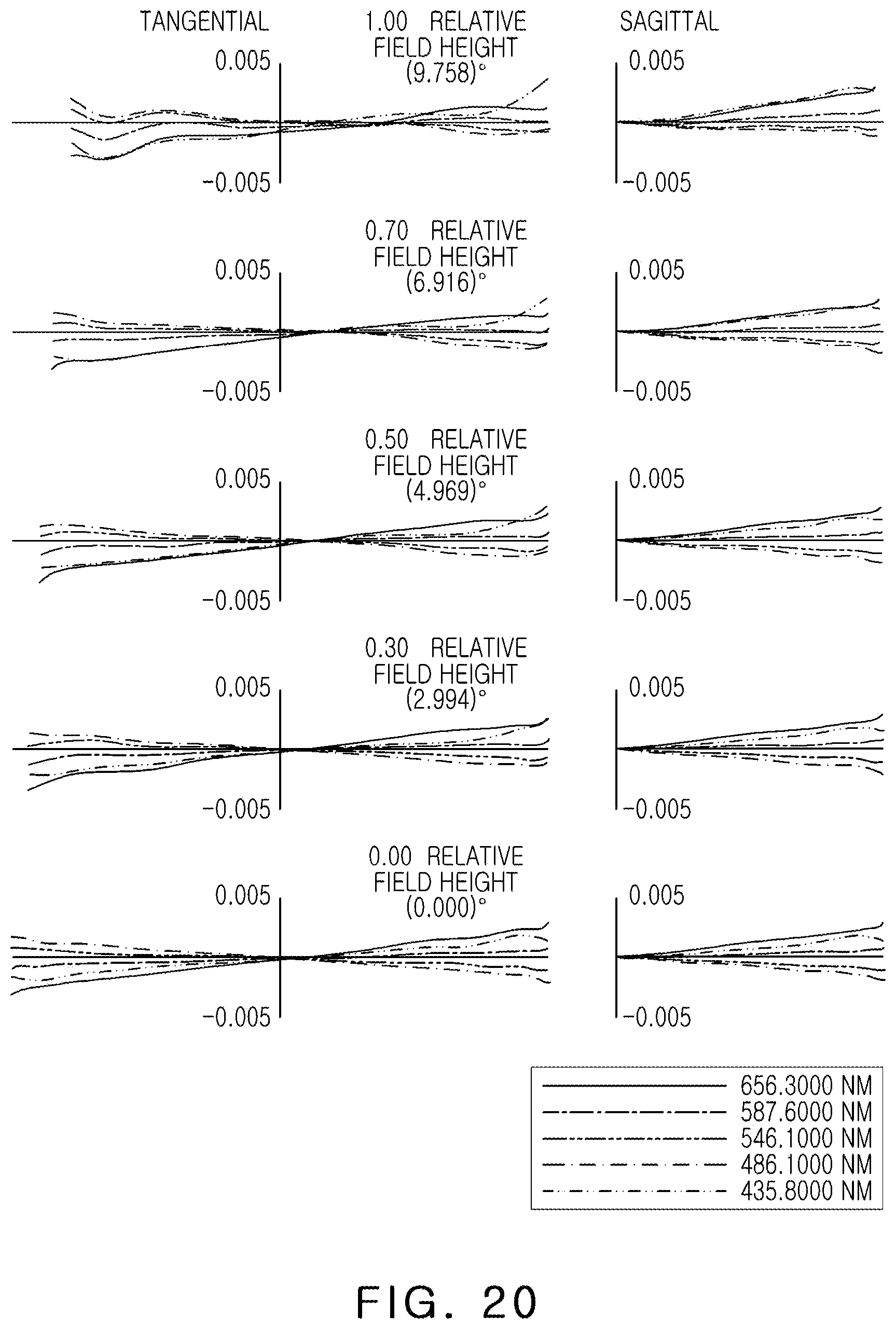 TANGENTIAL

1.00 RELATIVE FIELD HEIGHT (9.758)°

SAGITTAL

0.005

-0.005

0.005

-0.005

0.70 RELATIVE FIELD HEIGHT (6.916)°

0.005

-0.005

0.005

-0.005

0.50 RELATIVE FIELD HEIGHT (4.969)°

0.005

-0.005

0.005

-0.005

0.30 RELATIVE FIELD HEIGHT (2.994)°

0.005

-0.005

0.005

-0.005

0.00 RELATIVE FIELD HEIGHT (0.000)°

0.005

-0.005

0.005

-0.005

656.3000 NM
587.6000 NM
546.1000 NM
486.1000 NM
435.8000 NM

FIG. 20